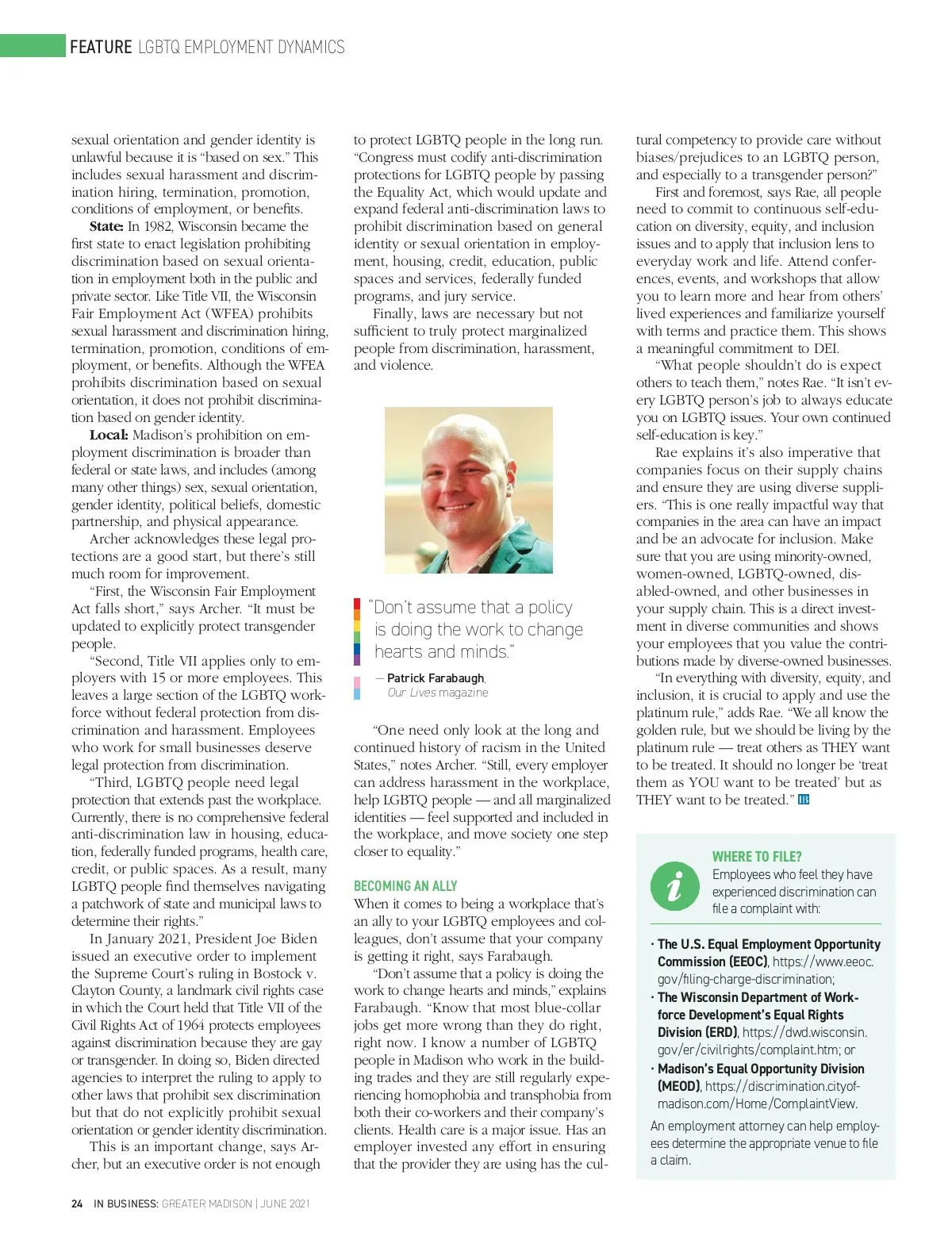 FEATURE LGBTQ EMPLOYMENT DYNAMICS

sexual orientation and gender identity is unlawful because it is “based on sex.” This includes sexual harassment and discrimination hiring, termination, promotion, conditions of employment, or benefits.

State: In 1982, Wisconsin became the first state to enact legislation prohibiting discrimination based on sexual orientation in employment both in the public and private sector. Like Title VII, the Wisconsin Fair Employment Act (WFEA) prohibits sexual harassment and discrimination hiring, termination, promotion, conditions of employment, or benefits. Although the WFEA prohibits discrimination based on sexual orientation, it does not prohibit discrimination based on gender identity.

Local: Madison’s prohibition on employment discrimination is broader than federal or state laws, and includes (among many other things) sex, sexual orientation, gender identity, political beliefs, domestic partnership, and physical appearance.

Archer acknowledges these legal protections are a good start, but there’s still much room for improvement.

“First, the Wisconsin Fair Employment Act falls short,” says Archer. “It must be updated to explicitly protect transgender people.

“Second, Title VII applies only to employers with 15 or more employees. This leaves a large section of the LGBTQ workforce without federal protection from discrimination and harassment. Employees who work for small businesses deserve legal protection from discrimination.

“Third, LGBTQ people need legal protection that extends past the workplace. Currently, there is no comprehensive federal anti-discrimination law in housing, education, federally funded programs, health care, credit, or public spaces. As a result, many LGBTQ people find themselves navigating a patchwork of state and municipal laws to determine their rights.”

In January 2021, President Joe Biden issued an executive order to implement the Supreme Court’s ruling in Bostock v. Clayton County, a landmark civil rights case in which the Court held that Title VII of the Civil Rights Act of 1964 protects employees against discrimination because they are gay or transgender. In doing so, Biden directed agencies to interpret the ruling to apply to other laws that prohibit sex discrimination but that do not explicitly prohibit sexual orientation or gender identity discrimination.

This is an important change, says Archer, but an executive order is not enough to protect LGBTQ people in the long run. “Congress must codify anti-discrimination protections for LGBTQ people by passing the Equality Act, which would update and expand federal anti-discrimination laws to prohibit discrimination based on general identity or sexual orientation in employment, housing, credit, education, public spaces and services, federally funded programs, and jury service.

Finally, laws are necessary but not sufficient to truly protect marginalized people from discrimination, harassment, and violence.

“Don’t assume that a policy is doing the work to change hearts and minds.”

— Patrick Farabaugh, Our Lives magazine

“One need only look at the long and continued history of racism in the United States,” notes Archer. “Still, every employer can address harassment in the workplace, help LGBTQ people — and all marginalized identities — feel supported and included in the workplace, and move society one step closer to equality.”

BECOMING AN ALLY

When it comes to being a workplace that’s an ally to your LGBTQ employees and colleagues, don’t assume that your company is getting it right, says Farabaugh.

“Don’t assume that a policy is doing the work to change hearts and minds,” explains Farabaugh. “Know that most blue-collar jobs get more wrong than they do right, right now. I know a number of LGBTQ people in Madison who work in the building trades and they are still regularly experiencing homophobia and transphobia from both their co-workers and their company’s clients. Health care is a major issue. Has an employer invested any effort in ensuring that the provider they are using has the cultural competency to provide care without biases/prejudices to an LGBTQ person, and especially to a transgender person?”

First and foremost, says Rae, all people need to commit to continuous self-education on diversity, equity, and inclusion issues and to apply that inclusion lens to everyday work and life. Attend conferences, events, and workshops that allow you to learn more and hear from others’ lived experiences and familiarize yourself with terms and practice them. This shows a meaningful commitment to DEI.

“What people shouldn’t do is expect others to teach them,” notes Rae. “It isn’t every LGBTQ person’s job to always educate you on LGBTQ issues. Your own continued self-education is key.”

Rae explains it’s also imperative that companies focus on their supply chains and ensure they are using diverse suppliers. “This is one really impactful way that companies in the area can have an impact and be an advocate for inclusion. Make sure that you are using minority-owned, women-owned, LGBTQ-owned, disabled-owned, and other businesses in your supply chain. This is a direct investment in diverse communities and shows your employees that you value the contributions made by diverse-owned businesses.

“In everything with diversity, equity, and inclusion, it is crucial to apply and use the platinum rule,” adds Rae. “We all know the golden rule, but we should be living by the platinum rule — treat others as THEY want to be treated. It should no longer be ‘treat them as YOU want to be treated’ but as THEY want to be treated.” IB

WHERE TO FILE?
Employees who feel they have experienced discrimination can file a complaint with:

· The U.S. Equal Employment Opportunity Commission (EEOC), https://www.eeoc.gov/filing-charge-discrimination;
· The Wisconsin Department of Workforce Development’s Equal Rights Division (ERD), https://dwd.wisconsin.gov/er/civilrights/complaint.htm; or
· Madison’s Equal Opportunity Division (MEOD), https://discrimination.cityofmadison.com/Home/ComplaintView.

An employment attorney can help employees determine the appropriate venue to file a claim.

24 IN BUSINESS: GREATER MADISON | JUNE 2021